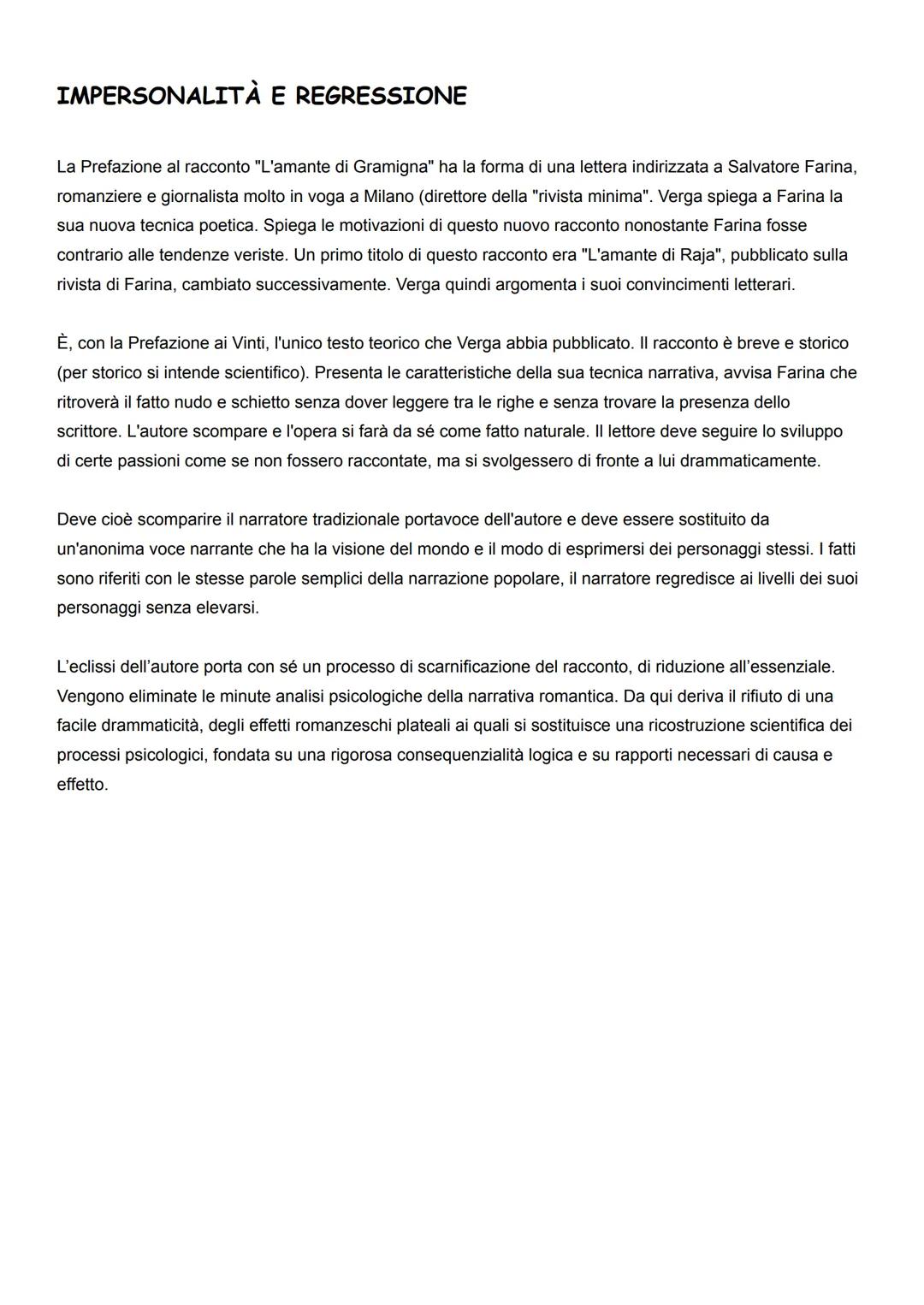 IMPERSONALITÀ E REGRESSIONE

La Prefazione al racconto "L'amante di Gramigna" ha la forma di una lettera indirizzata a Salvatore Farina, romanziere e giornalista molto in voga a Milano (direttore della "rivista minima". Verga spiega a Farina la sua nuova tecnica poetica. Spiega le motivazioni di questo nuovo racconto nonostante Farina fosse contrario alle tendenze veriste. Un primo titolo di questo racconto era "L'amante di Raja", pubblicato sulla rivista di Farina, cambiato successivamente. Verga quindi argomenta i suoi convincimenti letterari.

È, con la Prefazione ai Vinti, l'unico testo teorico che Verga abbia pubblicato. Il racconto è breve e storico (per storico si intende scientifico). Presenta le caratteristiche della sua tecnica narrativa, avvisa Farina che ritroverà il fatto nudo e schietto senza dover leggere tra le righe e senza trovare la presenza dello scrittore. L'autore scompare e l'opera si farà da sé come fatto naturale. Il lettore deve seguire lo sviluppo di certe passioni come se non fossero raccontate, ma si svolgessero di fronte a lui drammaticamente.

Deve cioè scomparire il narratore tradizionale portavoce dell'autore e deve essere sostituito da un'anonima voce narrante che ha la visione del mondo e il modo di esprimersi dei personaggi stessi. I fatti sono riferiti con le stesse parole semplici della narrazione popolare, il narratore regredisce ai livelli dei suoi personaggi senza elevarsi.

L'eclissi dell'autore porta con sé un processo di scarnificazione del racconto, di riduzione all'essenziale. Vengono eliminate le minute analisi psicologiche della narrativa romantica. Da qui deriva il rifiuto di una facile drammaticità, degli effetti romanzeschi plateali ai quali si sostituisce una ricostruzione scientifica dei processi psicologici, fondata su una rigorosa consequenzialità logica e su rapporti necessari di causa e effetto.